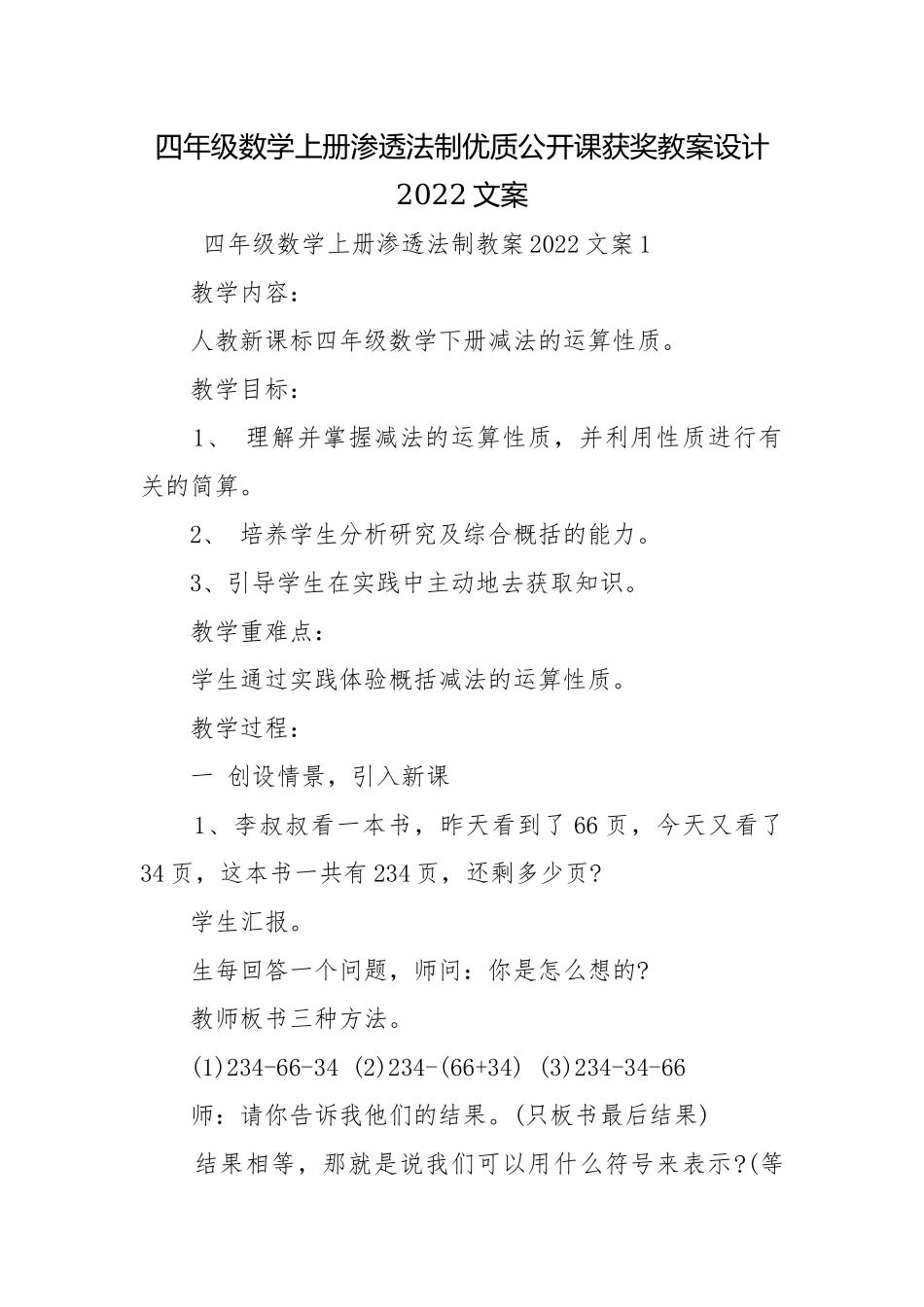 四年级数学上册渗透法制优质公开课获奖教案设计2022文案

四年级数学上册渗透法制教案2022文案1

教学内容：

人教新课标四年级数学下册减法的运算性质。

教学目标：

1、 理解并掌握减法的运算性质，并利用性质进行有关的简算。

2、 培养学生分析研究及综合概括的能力。

3、引导学生在实践中主动地去获取知识。

教学重难点：

学生通过实践体验概括减法的运算性质。

教学过程：

一 创设情景，引入新课

1、李叔叔看一本书，昨天看到了66页，今天又看了34页，这本书一共有234页，还剩多少页?

学生汇报。

生每回答一个问题，师问：你是怎么想的?

教师板书三种方法。

(1)234-66-34 (2)234-(66+34) (3)234-34-66

师：请你告诉我他们的结果。(只板书最后结果)

结果相等，那就是说我们可以用什么符号来表示?(等